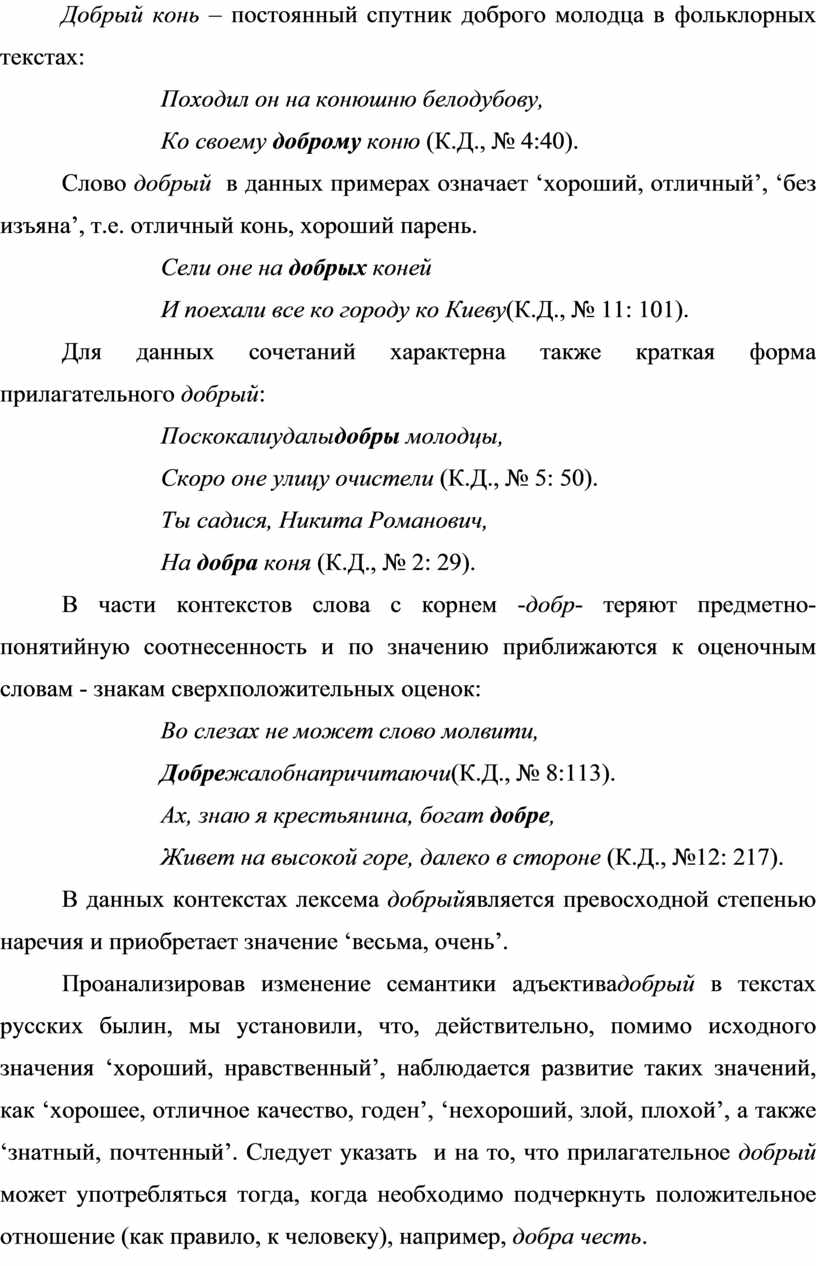 Добрый конь – постоянный спутник доброго молодца в фольклорных текстах:

Походил он на конюшню белодубову,

Ко своему доброму коню (К.Д., № 4:40).

Слово добрый в данных примерах означает ‘хороший, отличный’, ‘без изъяна’, т.е. отличный конь, хороший парень.

Сели оне на добрых коней

И поехали все ко городу ко Киеву(К.Д., № 11: 101).

Для данных сочетаний характерна также краткая форма прилагательного добрый:

Поскокалиудалыдобры молодцы,

Скоро оне улицу очистели (К.Д., № 5: 50).

Ты садися, Никита Романович,

На добра коня (К.Д., № 2: 29).

В части контекстов слова с корнем -добр- теряют предметно-понятийную соотнесенность и по значению приближаются к оценочным словам - знакам сверхположительных оценок:

Во слезах не может слово молвити,

Добрежалобнапричитаючи(К.Д., № 8:113).

Ах, знаю я крестьянина, богат добре,

Живет на высокой горе, далеко в стороне (К.Д., №12: 217).

В данных контекстах лексема добрыйявляется превосходной степенью наречия и приобретает значение ‘весьма, очень’.

Проанализировав изменение семантики адъективадобрый в текстах русских былин, мы установили, что, действительно, помимо исходного значения ‘хороший, нравственный’, наблюдается развитие таких значений, как ‘хорошее, отличное качество, годен’, ‘нехороший, злой, плохой’, а также ‘знатный, почтенный’. Следует указать и на то, что прилагательное добрый может употребляться тогда, когда необходимо подчеркнуть положительное отношение (как правило, к человеку), например, добра честь.